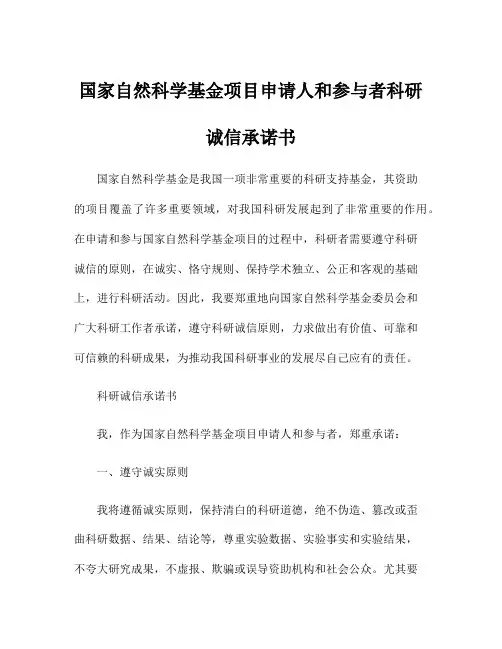 国家自然科学基金项目申请人和参与者科研诚信承诺书

国家自然科学基金是我国一项非常重要的科研支持基金，其资助的项目覆盖了许多重要领域，对我国科研发展起到了非常重要的作用。在申请和参与国家自然科学基金项目的过程中，科研者需要遵守科研诚信的原则，在诚实、恪守规则、保持学术独立、公正和客观的基础上，进行科研活动。因此，我要郑重地向国家自然科学基金委员会和广大科研工作者承诺，遵守科研诚信原则，力求做出有价值、可靠和可信赖的科研成果，为推动我国科研事业的发展尽自己应有的责任。

科研诚信承诺书

我，作为国家自然科学基金项目申请人和参与者，郑重承诺：

一、遵守诚实原则

我将遵循诚实原则，保持清白的科研道德，绝不伪造、篡改或歪曲科研数据、结果、结论等，尊重实验数据、实验事实和实验结果，不夸大研究成果，不虚报、欺骗或误导资助机构和社会公众。尤其要